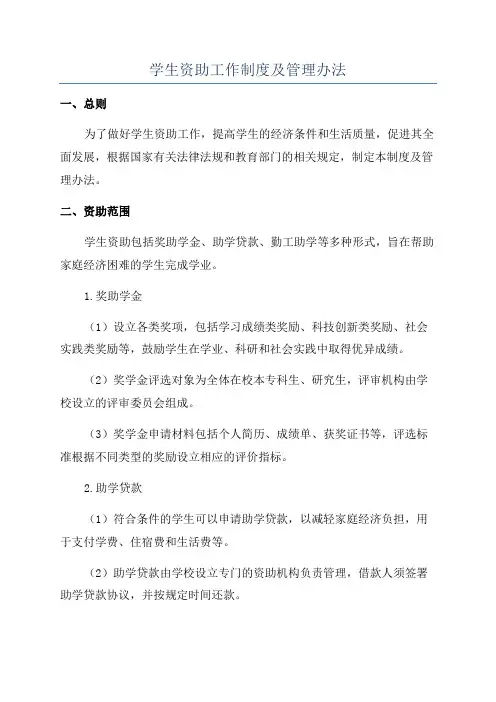 学生资助工作制度及管理办法

一、总则

为了做好学生资助工作，提高学生的经济条件和生活质量，促进其全面发展，根据国家有关法律法规和教育部门的相关规定，制定本制度及管理办法。

二、资助范围

学生资助包括奖助学金、助学贷款、勤工助学等多种形式，旨在帮助家庭经济困难的学生完成学业。

1.奖助学金

（1）设立各类奖项，包括学习成绩类奖励、科技创新类奖励、社会实践类奖励等，鼓励学生在学业、科研和社会实践中取得优异成绩。

（2）奖学金评选对象为全体在校本专科生、研究生，评审机构由学校设立的评审委员会组成。

（3）奖学金申请材料包括个人简历、成绩单、获奖证书等，评选标准根据不同类型的奖励设立相应的评价指标。

2.助学贷款

（1）符合条件的学生可以申请助学贷款，以减轻家庭经济负担，用于支付学费、住宿费和生活费等。

（2）助学贷款由学校设立专门的资助机构负责管理，借款人须签署助学贷款协议，并按规定时间还款。